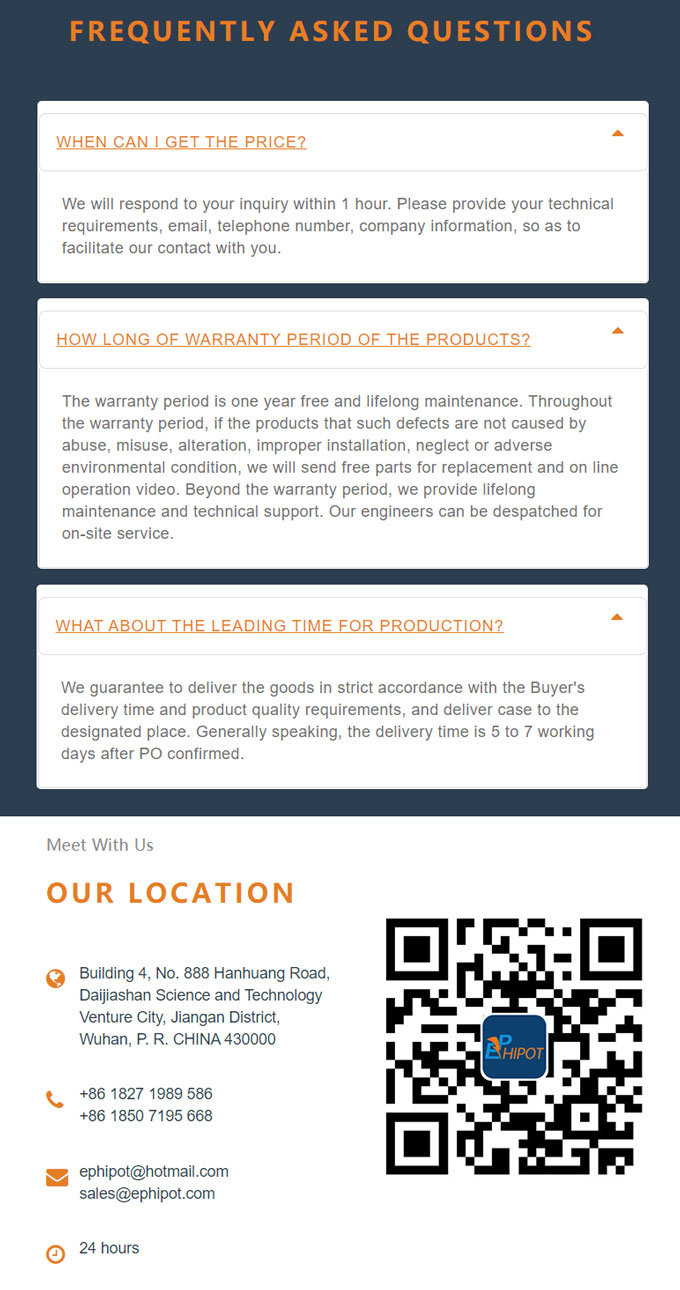 FREQUENTLY ASKED QUESTIONS

WHEN CAN I GET THE PRICE?

We will respond to your inquiry within 1 hour. Please provide your technical requirements, email, telephone number, company information, so as to facilitate our contact with you.

HOW LONG OF WARRANTY PERIOD OF THE PRODUCTS?

The warranty period is one year free and lifelong maintenance. Throughout the warranty period, if the products that such defects are not caused by abuse, misuse, alteration, improper installation, neglect or adverse environmental condition, we will send free parts for replacement and on line operation video. Beyond the warranty period, we provide lifelong maintenance and technical support. Our engineers can be despatched for on-site service.

WHAT ABOUT THE LEADING TIME FOR PRODUCTION?

We guarantee to deliver the goods in strict accordance with the Buyer's delivery time and product quality requirements, and deliver case to the designated place. Generally speaking, the delivery time is 5 to 7 working days after PO confirmed.

Meet With Us

OUR LOCATION

Building 4, No. 888 Hanhuang Road, Daijiashan Science and Technology Venture City, Jiangan District, Wuhan, P. R. CHINA 430000

+86 1827 1989 586
+86 1850 7195 668

ephipot@hotmail.com
sales@ephipot.com

24 hours

EPHIPOT